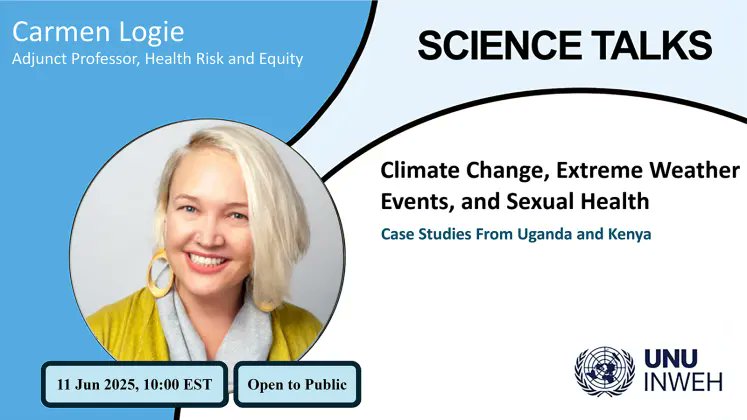 Carmen Logie
Adjunct Professor, Health Risk and Equity

SCIENCE TALKS

Climate Change, Extreme Weather Events, and Sexual Health

Case Studies From Uganda and Kenya

11 Jun 2025, 10:00 EST

Open to Public

UNU
INWEH